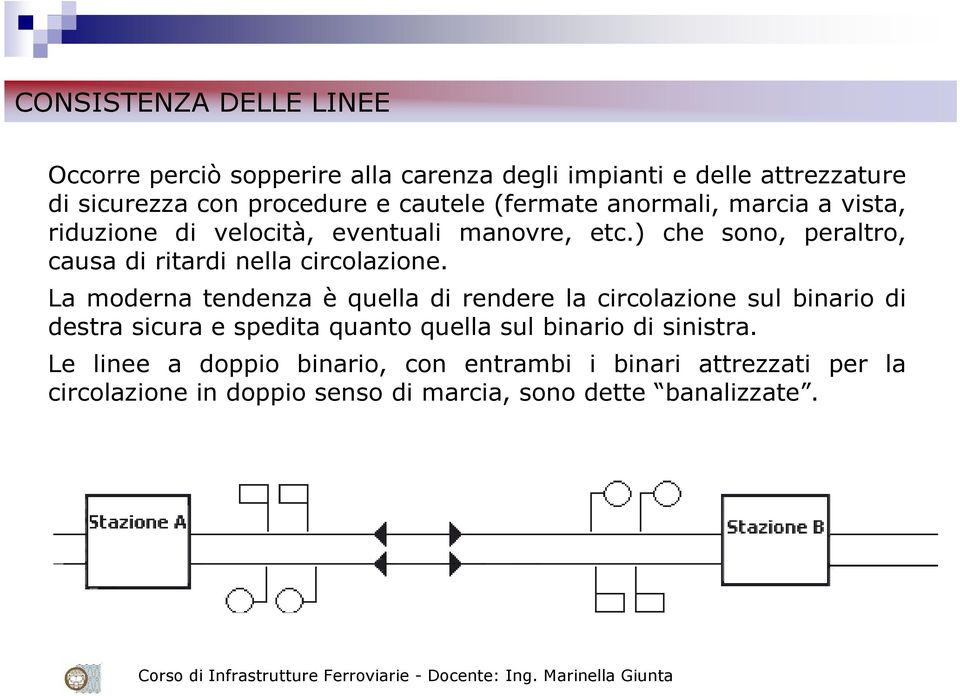 CONSISTENZA DELLE LINEE

Occorre perciò sopperire alla carenza degli impianti e delle attrezzature di sicurezza con procedure e cautele (fermate anormali, marcia a vista, riduzione di velocità, eventuali manovre, etc.) che sono, peraltro, causa di ritardi nella circolazione.

La moderna tendenza è quella di rendere la circolazione sul binario di destra sicura e spedita quanto quella sul binario di sinistra.

Le linee a doppio binario, con entrambi i binari attrezzati per la circolazione in doppio senso di marcia, sono dette “banalizzate”.

Stazione A

Stazione B

Corso di Infrastrutture Ferroviarie - Docente: Ing. Marinella Giunta